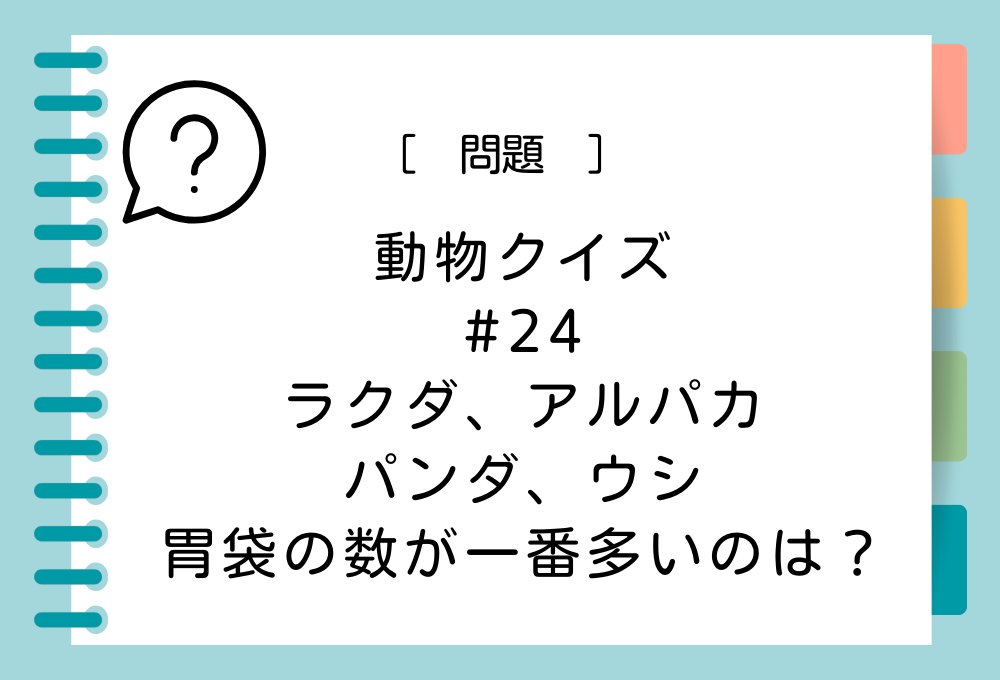 ?

[　問題　]

動物クイズ
#24
ラクダ、アルパカ
パンダ、ウシ
胃袋の数が一番多いのは？